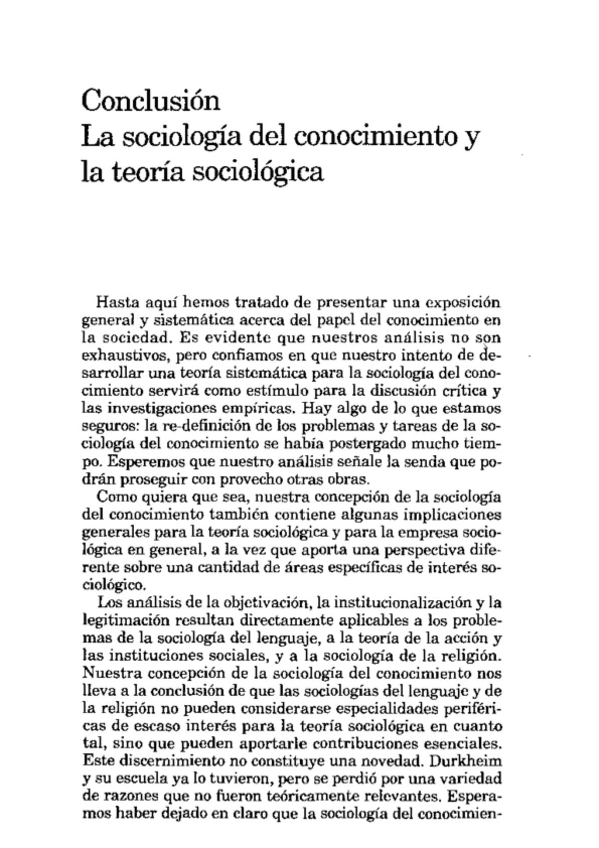 Conclusión
La sociología del conocimiento y la teoría sociológica

Hasta aquí hemos tratado de presentar una exposición general y sistemática acerca del papel del conocimiento en la sociedad. Es evidente que nuestros análisis no son exhaustivos, pero confiamos en que nuestro intento de desarrollar una teoría sistemática para la sociología del conocimiento servirá como estímulo para la discusión crítica y las investigaciones empíricas. Hay algo de lo que estamos seguros: la re-definición de los problemas y tareas de la sociología del conocimiento se había postergado mucho tiempo. Esperemos que nuestro análisis señale la senda que podrán proseguir con provecho otras obras.

Como quiera que sea, nuestra concepción de la sociología del conocimiento también contiene algunas implicaciones generales para la teoría sociológica y para la empresa sociológica en general, a la vez que aporta una perspectiva diferente sobre una cantidad de áreas específicas de interés sociológico.

Los análisis de la objetivación, la institucionalización y la legitimación resultan directamente aplicables a los problemas de la sociología del lenguaje, a la teoría de la acción y las instituciones sociales, y a la sociología de la religión. Nuestra concepción de la sociología del conocimiento nos lleva a la conclusión de que las sociologías del lenguaje y de la religión no pueden considerarse especialidades periféricas de escaso interés para la teoría sociológica en cuanto tal, sino que pueden aportarle contribuciones esenciales. Este discernimiento no constituye una novedad. Durkheim y su escuela ya lo tuvieron, pero se perdió por una variedad de razones que no fueron teóricamente relevantes. Esperamos haber dejado en claro que la sociología del conocimien-